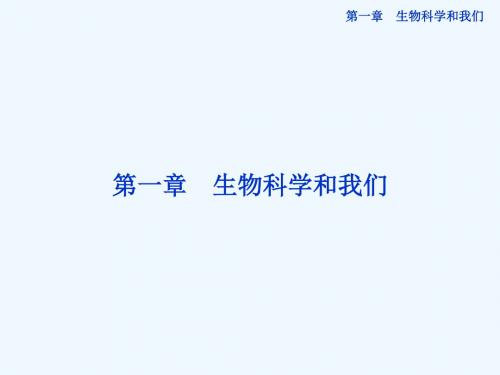 第一章　生物科学和我们

第一章　生物科学和我们